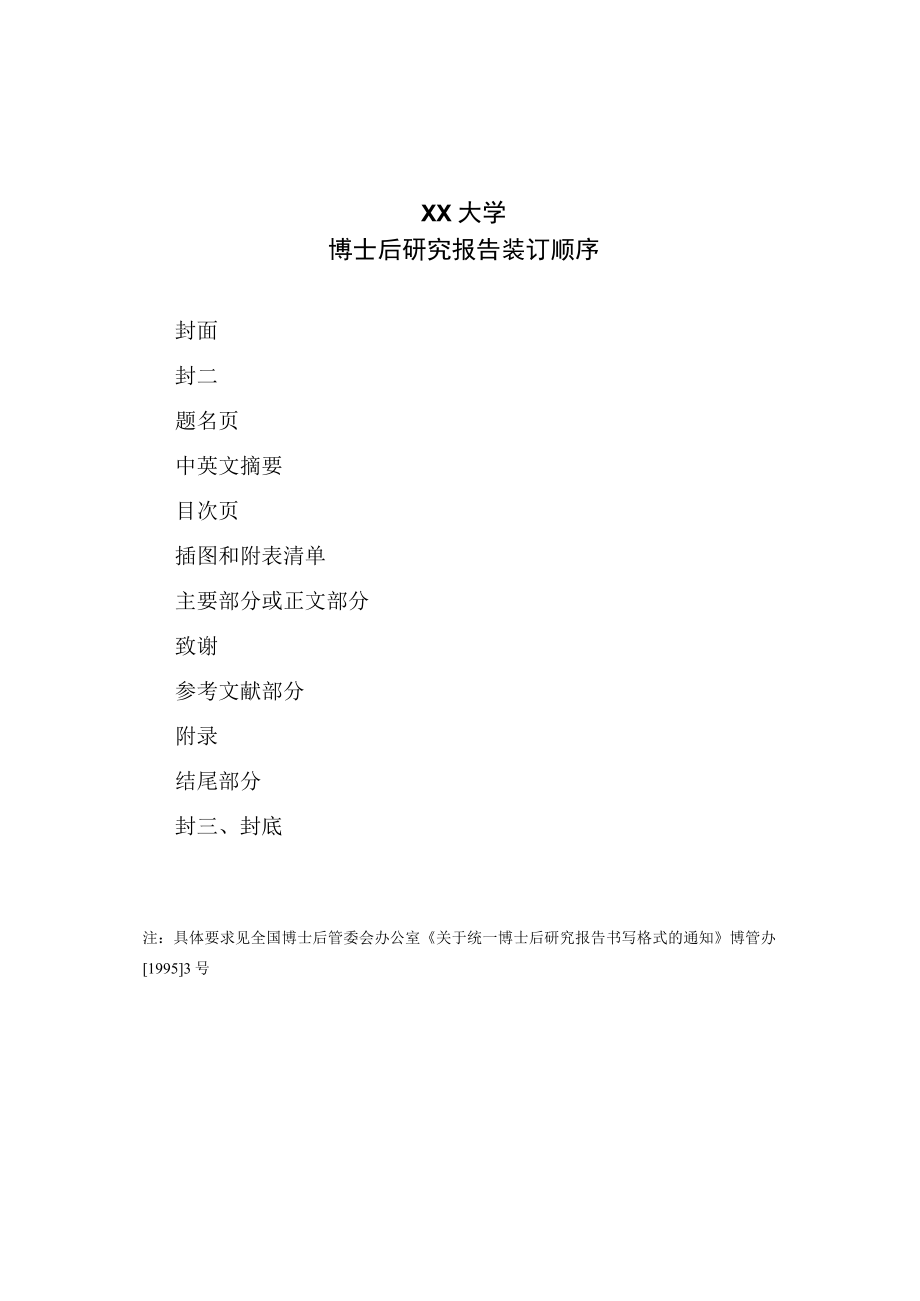 XX 大学
博士后研究报告装订顺序

封面

封二

题名页

中英文摘要

目次页

插图和附表清单

主要部分或正文部分

致谢

参考文献部分

附录

结尾部分

封三、封底

注：具体要求见全国博士后管委会办公室《关于统一博士后研究报告书写格式的通知》博管办[1995]3 号